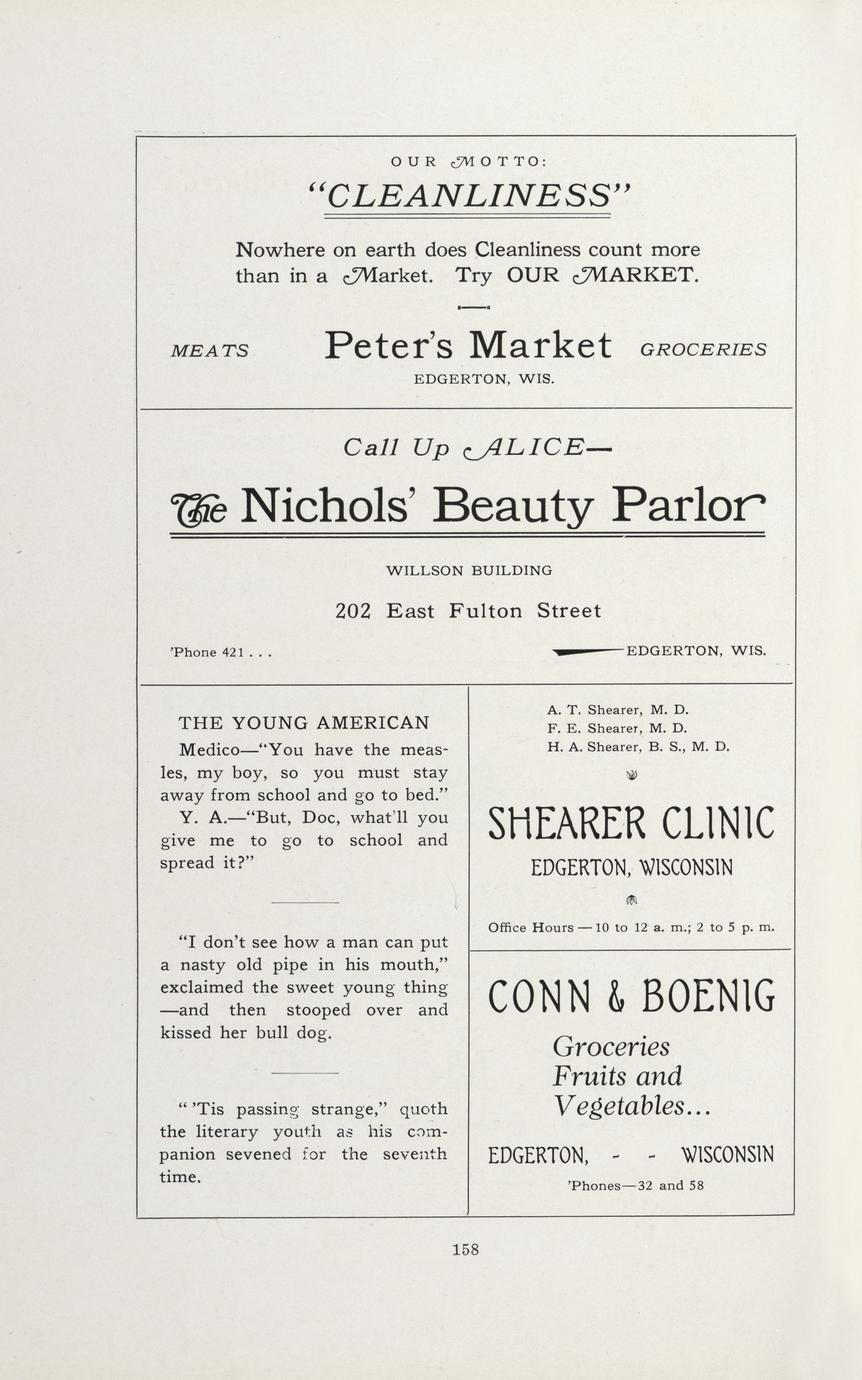 OUR MOTTO:

"CLEANLINESS"

Nowhere on earth does Cleanliness count more than in a Market. Try OUR MARKET.

MEATS Peter's Market GROCERIES

EDGERTON, WIS.

Call Up ALICE—

The Nichols' Beauty Parlor

WILLSON BUILDING

202 East Fulton Street

'Phone 421 . . . EDGERTON, WIS.

THE YOUNG AMERICAN

Medico—"You have the measles, my boy, so you must stay away from school and go to bed."

Y. A.—"But, Doc, what'll you give me to go to school and spread it?"

"I don't see how a man can put a nasty old pipe in his mouth," exclaimed the sweet young thing —and then stooped over and kissed her bull dog.

" 'Tis passing strange," quoth the literary youth as his companion sevened for the seventh time.

A. T. Shearer, M. D.
F. E. Shearer, M. D.
H. A. Shearer, B. S., M. D.

SHEARER CLINIC

EDGERTON, WISCONSIN

Office Hours — 10 to 12 a. m.; 2 to 5 p. m.

CONN & BOENIG

Groceries
Fruits and
Vegetables...

EDGERTON, - - WISCONSIN

'Phones—32 and 58

158